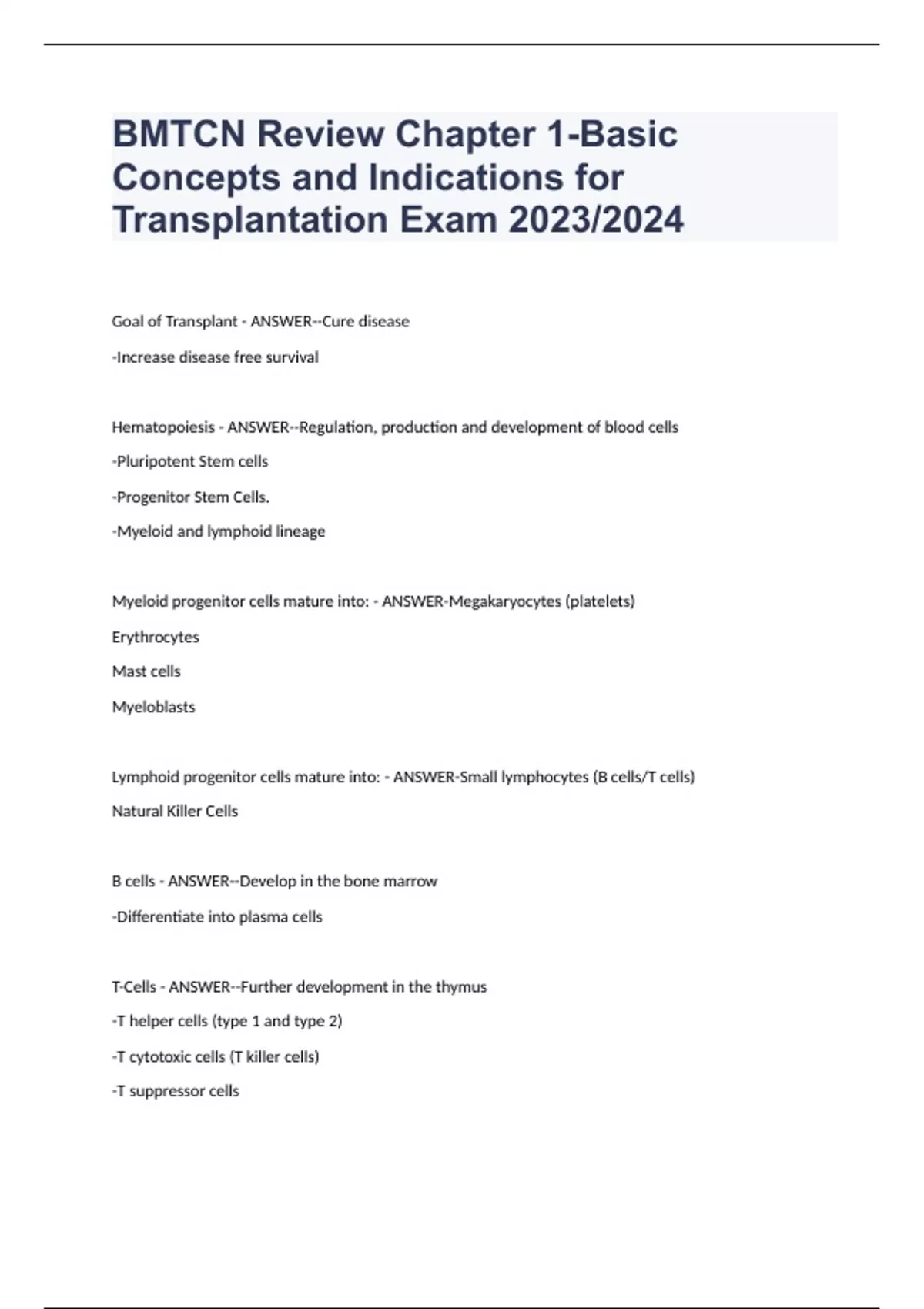 BMTCN Review Chapter 1-Basic Concepts and Indications for Transplantation Exam 2023/2024

Goal of Transplant - ANSWER--Cure disease

-Increase disease free survival

Hematopoiesis - ANSWER--Regulation, production and development of blood cells

-Pluripotent Stem cells

-Progenitor Stem Cells.

-Myeloid and lymphoid lineage

Myeloid progenitor cells mature into: - ANSWER-Megakaryocytes (platelets)

Erythrocytes

Mast cells

Myeloblasts

Lymphoid progenitor cells mature into: - ANSWER-Small lymphocytes (B cells/T cells)

Natural Killer Cells

B cells - ANSWER--Develop in the bone marrow

-Differentiate into plasma cells

T-Cells - ANSWER--Further development in the thymus

-T helper cells (type 1 and type 2)

-T cytotoxic cells (T killer cells)

-T suppressor cells